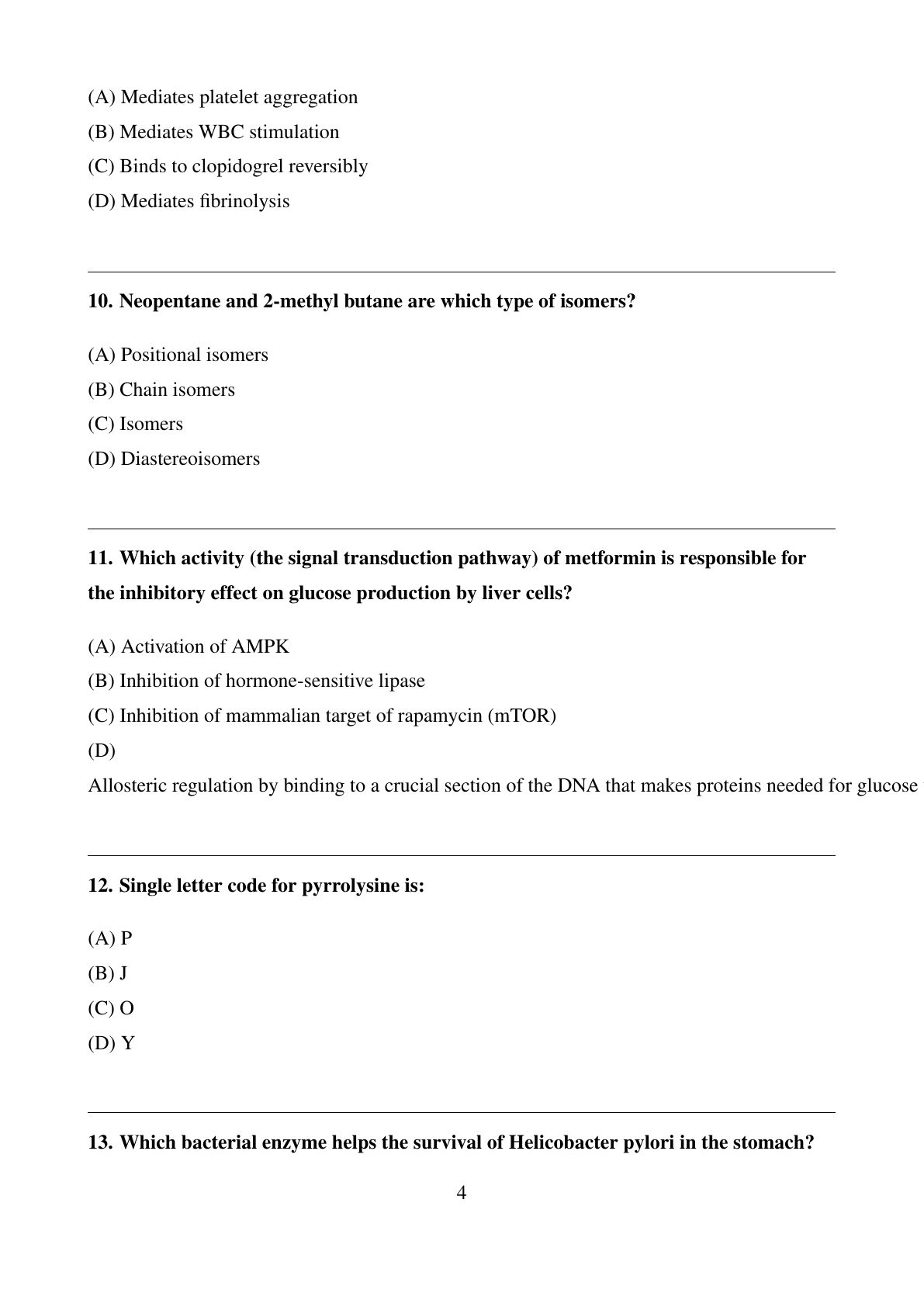 (A) Mediates platelet aggregation

(B) Mediates WBC stimulation

(C) Binds to clopidogrel reversibly

(D) Mediates fibrinolysis

10. Neopentane and 2-methyl butane are which type of isomers?

(A) Positional isomers

(B) Chain isomers

(C) Isomers

(D) Diastereoisomers

11. Which activity (the signal transduction pathway) of metformin is responsible for the inhibitory effect on glucose production by liver cells?

(A) Activation of AMPK

(B) Inhibition of hormone-sensitive lipase

(C) Inhibition of mammalian target of rapamycin (mTOR)

(D)

Allosteric regulation by binding to a crucial section of the DNA that makes proteins needed for glucose

12. Single letter code for pyrrolysine is:

(A) P

(B) J

(C) O

(D) Y

13. Which bacterial enzyme helps the survival of Helicobacter pylori in the stomach?

4